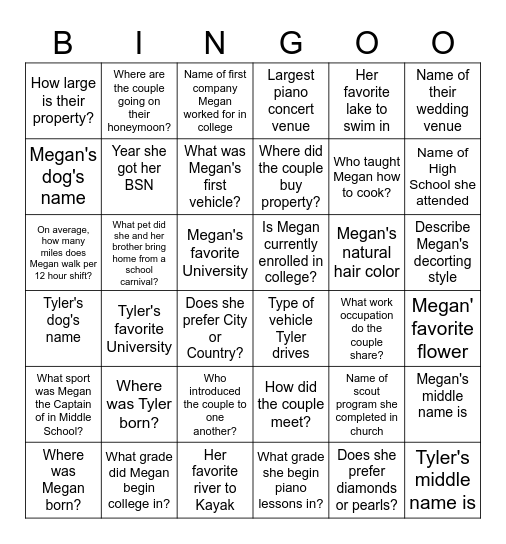 | B | I | N | G | O | O |
|---|---|---|---|---|---|
| How large is their property? | Where are the couple going on their honeymoon? | Name of first company Megan worked for in college | Largest piano concert venue | Her favorite lake to swim in | Name of their wedding venue |
| Megan's dog's name | Year she got her BSN | What was Megan's first vehicle? | Where did the couple buy property? | Who taught Megan how to cook? | Name of High School she attended |
| On average, how many miles does Megan walk per 12 hour shift? | What pet did she and her brother bring home from a school carnival? | Megan's favorite University | Is Megan currently enrolled in college? | Megan's natural hair color | Describe Megan's decorting style |
| Tyler's dog's name | Tyler's favorite University | Does she prefer City or Country? | Type of vehicle Tyler drives | What work occupation do the couple share? | Megan' favorite flower |
| What sport was Megan the Captain of in Middle School? | Where was Tyler born? | Who introduced the couple to one another? | How did the couple meet? | Name of scout program she completed in church | Megan's middle name is |
| Where was Megan born? | What grade did Megan begin college in? | Her favorite river to Kayak | What grade she begin piano lessons in? | Does she prefer diamonds or pearls? | Tyler's middle name is |